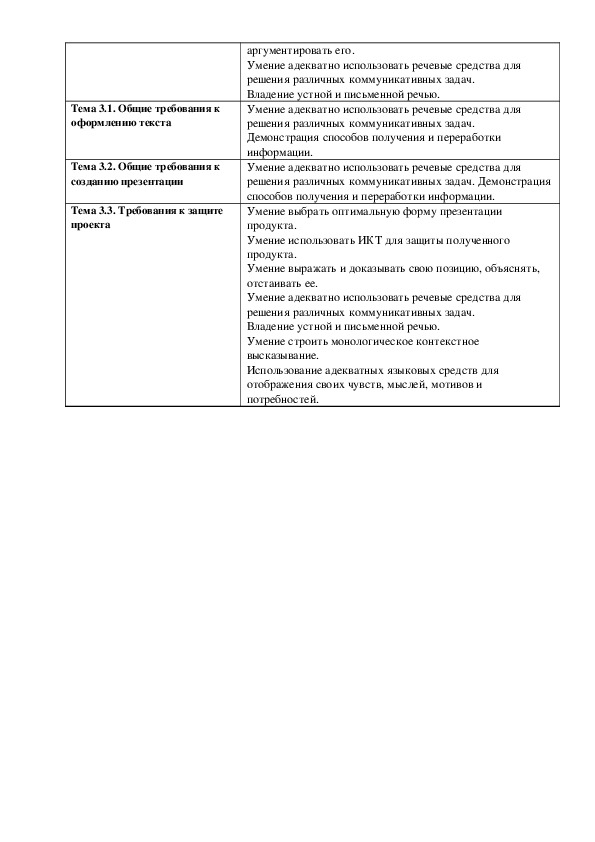 |  |  |
|---|---|
|  | аргументировать его. Умение адекватно использовать речевые средства для решения различных коммуникативных задач. Владение устной и письменной речью. |
| **Тема 3.1. Общие требования к оформлению текста** | Умение адекватно использовать речевые средства для решения различных коммуникативных задач. Демонстрация способов получения и переработки информации. |
| **Тема 3.2. Общие требования к созданию презентации** | Умение адекватно использовать речевые средства для решения различных коммуникативных задач. Демонстрация способов получения и переработки информации. |
| **Тема 3.3. Требования к защите проекта** | Умение выбрать оптимальную форму презентации продукта. Умение использовать ИКТ для защиты полученного продукта. Умение выражать и доказывать свою позицию, объяснять, отстаивать ее. Умение адекватно использовать речевые средства для решения различных коммуникативных задач. Владение устной и письменной речью. Умение строить монологическое контекстное высказывание. Использование адекватных языковых средств для отображения своих чувств, мыслей, мотивов и потребностей. |